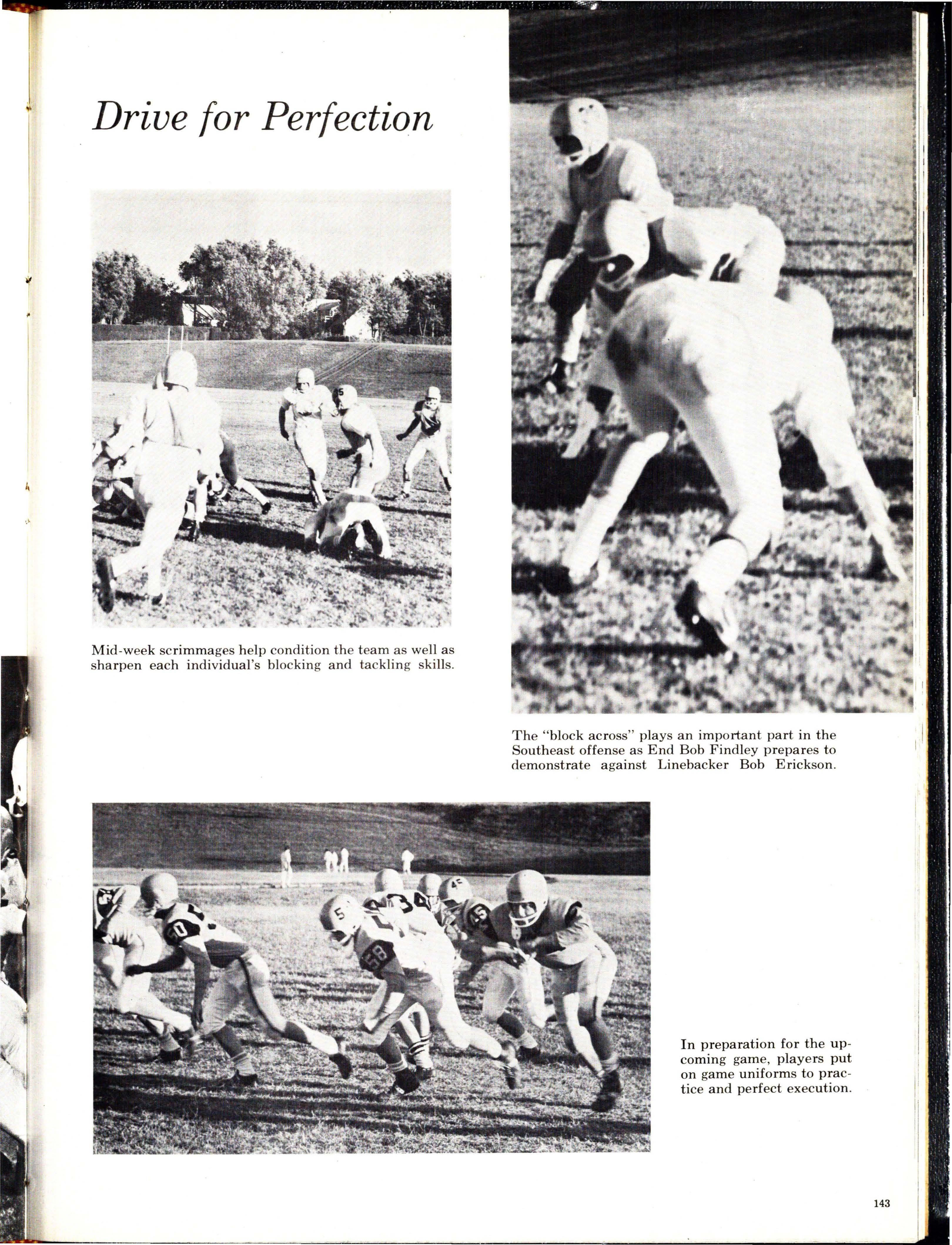 Drive for Perfection

Mid-week scrimmages help condition the team as well as sharpen each individual's blocking and tackling skills.

The "block across" plays an important part in the Southeast offense as End Bob Findley prepares to demonstrate against Linebacker Bob Erickson.

In preparation for the upcoming game, players put on game uniforms to practice and perfect execution.

143